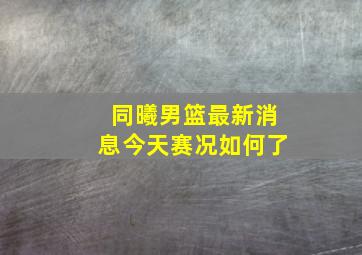 同曦男篮最新消息今天赛况如何了